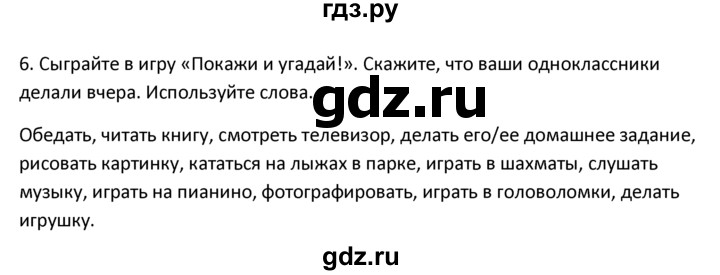 гдз.ру

6. Сыграйте в игру «Покажи и угадай!». Скажите, что ваши одноклассники делали вчера. Используйте слова. gdz.ru

Обедать, читать книгу, смотреть телевизор, делать его/ее домашнее задание, рисовать картинку, кататься на лыжах в парке, играть в шахматы, слушать музыку, играть на пианино, фотографировать, играть в головоломки, делать игрушку.

gdz.ru